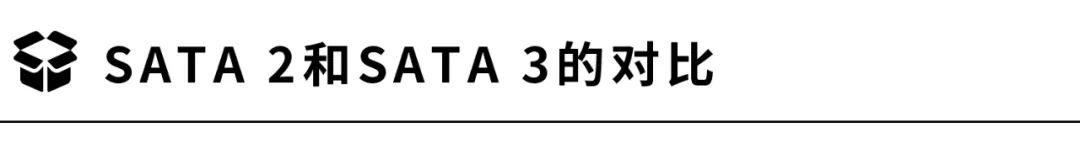 SATA 2和SATA 3的对比